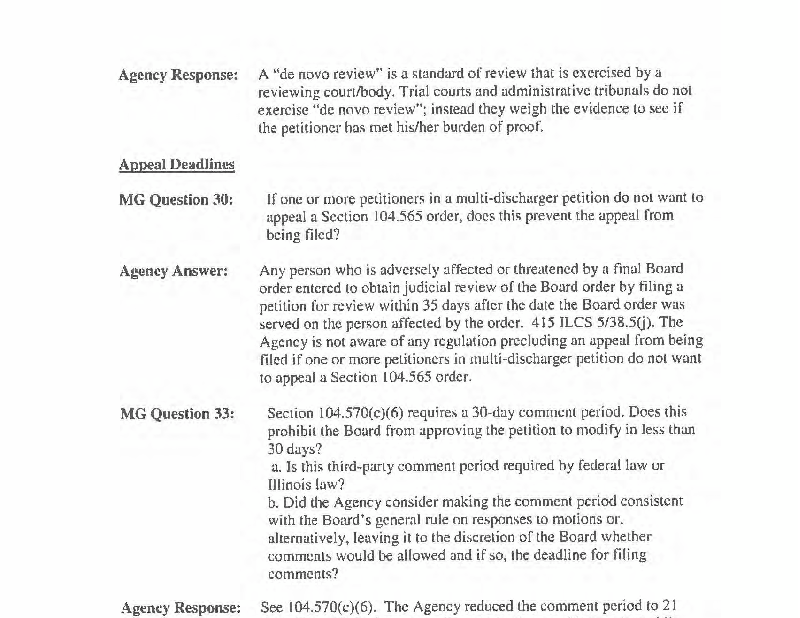 Agency Response: A "de novo review" is a standard of review that is exercised by a reviewing court/body. Trial courts and administrative tribunals do not exercise "de novo review"; instead they weigh the evidence to see if the petitioner has met his/her burden of proof.

Appeal Deadlines

MG Question 30: If one or more petitioners in a multi-discharger petition do not want to appeal a Section 104.565 order, does this prevent the appeal from being filed?

Agency Answer: Any person who is adversely affected or threatened by a final Board order entered to obtain judicial review of the Board order by filing a petition for review within 35 days after the date the Board order was served on the person affected by the order. 415 ILCS 5/38.5(j). The Agency is not aware of any regulation precluding an appeal from being filed if one or more petitioners in multi-discharger petition do not want to appeal a Section 104.565 order.

MG Question 33: Section 104.570(c)(6) requires a 30-day comment period. Does this prohibit the Board from approving the petition to modify in less than 30 days?
a. Is this third-party comment period required by federal law or Illinois law?
b. Did the Agency consider making the comment period consistent with the Board's general rule on responses to motions or, alternatively, leaving it to the discretion of the Board whether comments would be allowed and if so, the deadline for filing comments?

Agency Response: See 104.570(c)(6). The Agency reduced the comment period to 21